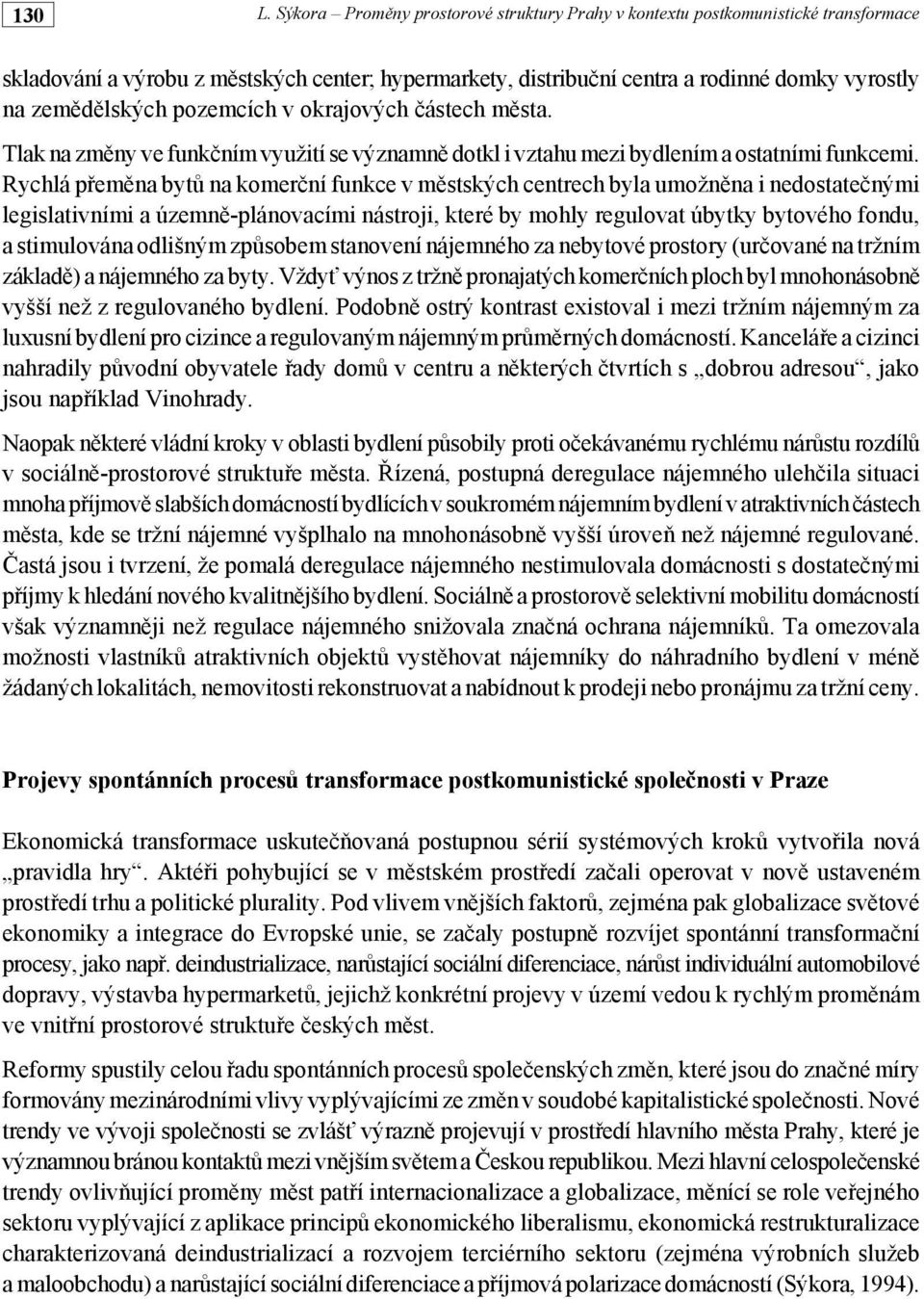 130 L. Sýkora – Proměny prostorové struktury Prahy v kontextu postkomunistické transformace

skladování a výrobu z městských center; hypermarkety, distribuční centra a rodinné domky vyrostly na zemědělských pozemcích v okrajových částech města.

Tlak na změny ve funkčním využití se významně dotkl i vztahu mezi bydlením a ostatními funkcemi. Rychlá přeměna bytů na komerční funkce v městských centrech byla umožněna i nedostatečnými legislativními a územně-plánovacími nástroji, které by mohly regulovat úbytky bytového fondu, a stimulována odlišným způsobem stanovení nájemného za nebytové prostory (určované na tržním základě) a nájemného za byty. Vždyť výnos z tržně pronajatých komerčních ploch byl mnohonásobně vyšší než z regulovaného bydlení. Podobně ostrý kontrast existoval i mezi tržním nájemným za luxusní bydlení pro cizince a regulovaným nájemným průměrných domácností. Kanceláře a cizinci nahradily původní obyvatele řady domů v centru a některých čtvrtích s „dobrou adresou“, jako jsou například Vinohrady.

Naopak některé vládní kroky v oblasti bydlení působily proti očekávanému rychlému nárůstu rozdílů v sociálně-prostorové struktuře města. Řízená, postupná deregulace nájemného ulehčila situaci mnoha příjmově slabších domácností bydlících v soukromém nájemním bydlení v atraktivních částech města, kde se tržní nájemné vyšplhalo na mnohonásobně vyšší úroveň než nájemné regulované. Častá jsou i tvrzení, že pomalá deregulace nájemného nestimulovala domácnosti s dostatečnými příjmy k hledání nového kvalitnějšího bydlení. Sociálně a prostorově selektivní mobilitu domácností však významněji než regulace nájemného snižovala značná ochrana nájemníků. Ta omezovala možnosti vlastníků atraktivních objektů vystěhovat nájemníky do náhradního bydlení v méně žádaných lokalitách, nemovitosti rekonstruovat a nabídnout k prodeji nebo pronájmu za tržní ceny.

Projevy spontánních procesů transformace postkomunistické společnosti v Praze

Ekonomická transformace uskutečňovaná postupnou sérií systémových kroků vytvořila nová „pravidla hry“. Aktéři pohybující se v městském prostředí začali operovat v nově ustaveném prostředí trhu a politické plurality. Pod vlivem vnějších faktorů, zejména pak globalizace světové ekonomiky a integrace do Evropské unie, se začaly postupně rozvíjet spontánní transformační procesy, jako např. deindustrializace, narůstající sociální diferenciace, nárůst individuální automobilové dopravy, výstavba hypermarketů, jejichž konkrétní projevy v území vedou k rychlým proměnám ve vnitřní prostorové struktuře českých měst.

Reformy spustily celou řadu spontánních procesů společenských změn, které jsou do značné míry formovány mezinárodními vlivy vyplývajícími ze změn v soudobé kapitalistické společnosti. Nové trendy ve vývoji společnosti se zvlášť výrazně projevují v prostředí hlavního města Prahy, které je významnou bránou kontaktů mezi vnějším světem a Českou republikou. Mezi hlavní celospolečenské trendy ovlivňující proměny měst patří internacionalizace a globalizace, měnící se role veřejného sektoru vyplývající z aplikace principů ekonomického liberalismu, ekonomická restrukturalizace charakterizovaná deindustrializací a rozvojem terciérního sektoru (zejména výrobních služeb a maloobchodu) a narůstající sociální diferenciace a příjmová polarizace domácností (Sýkora, 1994).